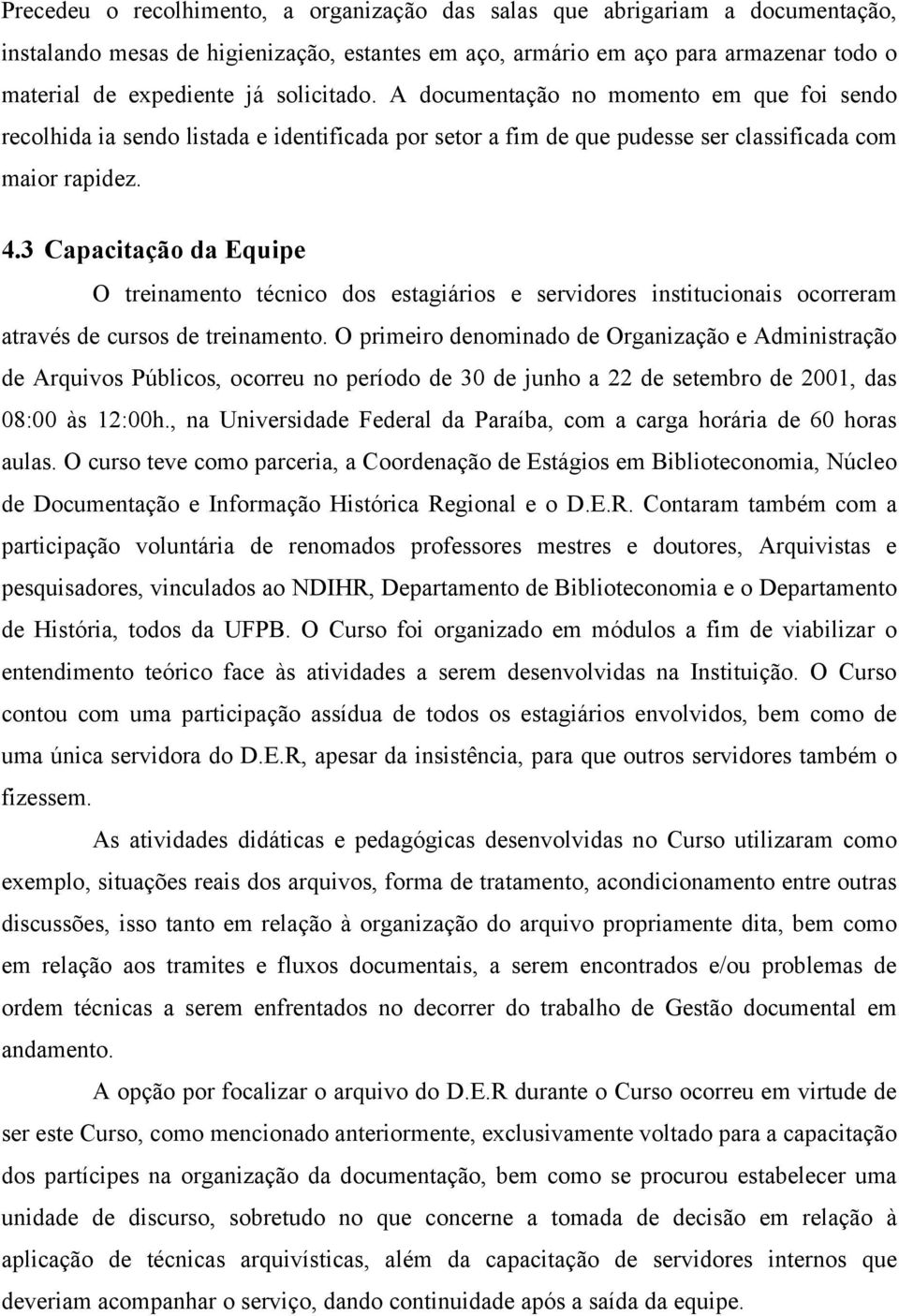 Precedeu o recolhimento, a organização das salas que abrigariam a documentação, instalando mesas de higienização, estantes em aço, armário em aço para armazenar todo o material de expediente já solicitado. A documentação no momento em que foi sendo recolhida ia sendo listada e identificada por setor a fim de que pudesse ser classificada com maior rapidez.

4.3 Capacitação da Equipe

O treinamento técnico dos estagiários e servidores institucionais ocorreram através de cursos de treinamento. O primeiro denominado de Organização e Administração de Arquivos Públicos, ocorreu no período de 30 de junho a 22 de setembro de 2001, das 08:00 às 12:00h., na Universidade Federal da Paraíba, com a carga horária de 60 horas aulas. O curso teve como parceria, a Coordenação de Estágios em Biblioteconomia, Núcleo de Documentação e Informação Histórica Regional e o D.E.R. Contaram também com a participação voluntária de renomados professores mestres e doutores, Arquivistas e pesquisadores, vinculados ao NDIHR, Departamento de Biblioteconomia e o Departamento de História, todos da UFPB. O Curso foi organizado em módulos a fim de viabilizar o entendimento teórico face às atividades a serem desenvolvidas na Instituição. O Curso contou com uma participação assídua de todos os estagiários envolvidos, bem como de uma única servidora do D.E.R, apesar da insistência, para que outros servidores também o fizessem.

As atividades didáticas e pedagógicas desenvolvidas no Curso utilizaram como exemplo, situações reais dos arquivos, forma de tratamento, acondicionamento entre outras discussões, isso tanto em relação à organização do arquivo propriamente dita, bem como em relação aos tramites e fluxos documentais, a serem encontrados e/ou problemas de ordem técnicas a serem enfrentados no decorrer do trabalho de Gestão documental em andamento.

A opção por focalizar o arquivo do D.E.R durante o Curso ocorreu em virtude de ser este Curso, como mencionado anteriormente, exclusivamente voltado para a capacitação dos partícipes na organização da documentação, bem como se procurou estabelecer uma unidade de discurso, sobretudo no que concerne a tomada de decisão em relação à aplicação de técnicas arquivísticas, além da capacitação de servidores internos que deveriam acompanhar o serviço, dando continuidade após a saída da equipe.